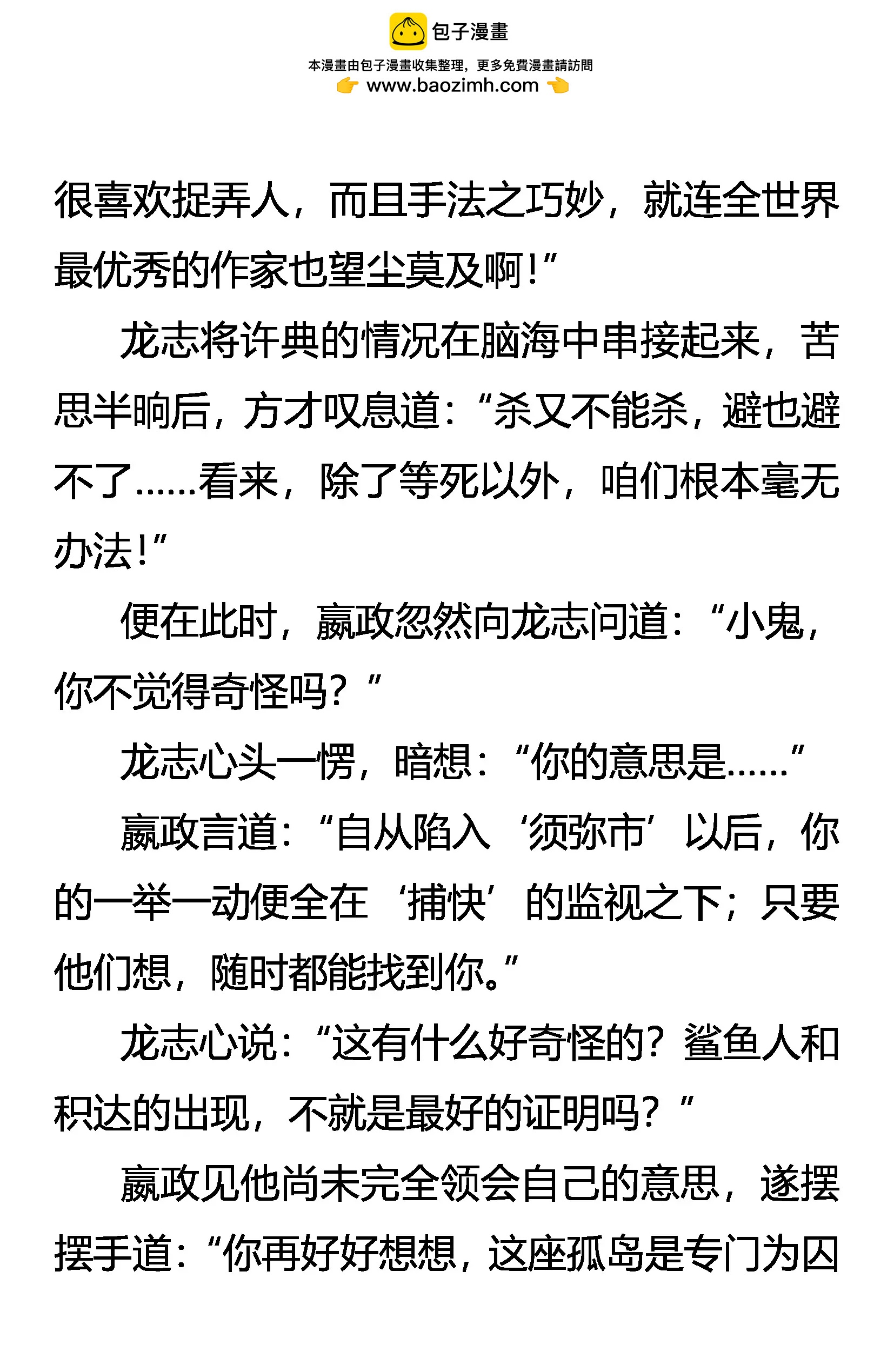 包子漫畫

本漫畫由包子漫畫收集整理，更多免費漫畫請訪問

www.baozimh.com

很喜欢捉弄人，而且手法之巧妙，就连全世界最优秀的作家也望尘莫及啊！”

龙志将许典的情况在脑海中串接起来，苦思半晌后，方才叹息道：“杀又不能杀，避也避不了……看来，除了等死以外，咱们根本毫无办法！”

便在此时，嬴政忽然向龙志问道：“小鬼，你不觉得奇怪吗？”

龙志心头一愣，暗想：“你的意思是……”

嬴政言道：“自从陷入‘须弥市’以后，你的一举一动便全在‘捕快’的监视之下；只要他们想，随时都能找到你。”

龙志心说：“这有什么好奇怪的？鲨鱼人和积达的出现，不就是最好的证明吗？”

嬴政见他尚未完全领会自己的意思，遂摆摆手道：“你再好好想想，这座孤岛是专门为囚